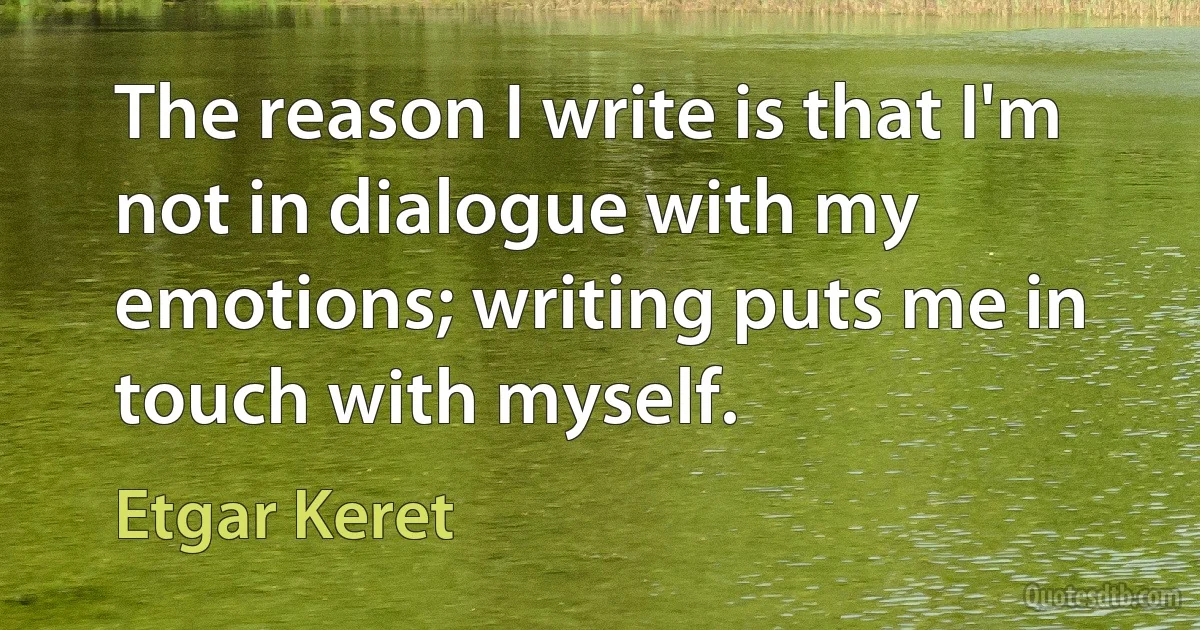 The reason I write is that I'm not in dialogue with my emotions; writing puts me in touch with myself.

Etgar Keret

Quotesdtb.com